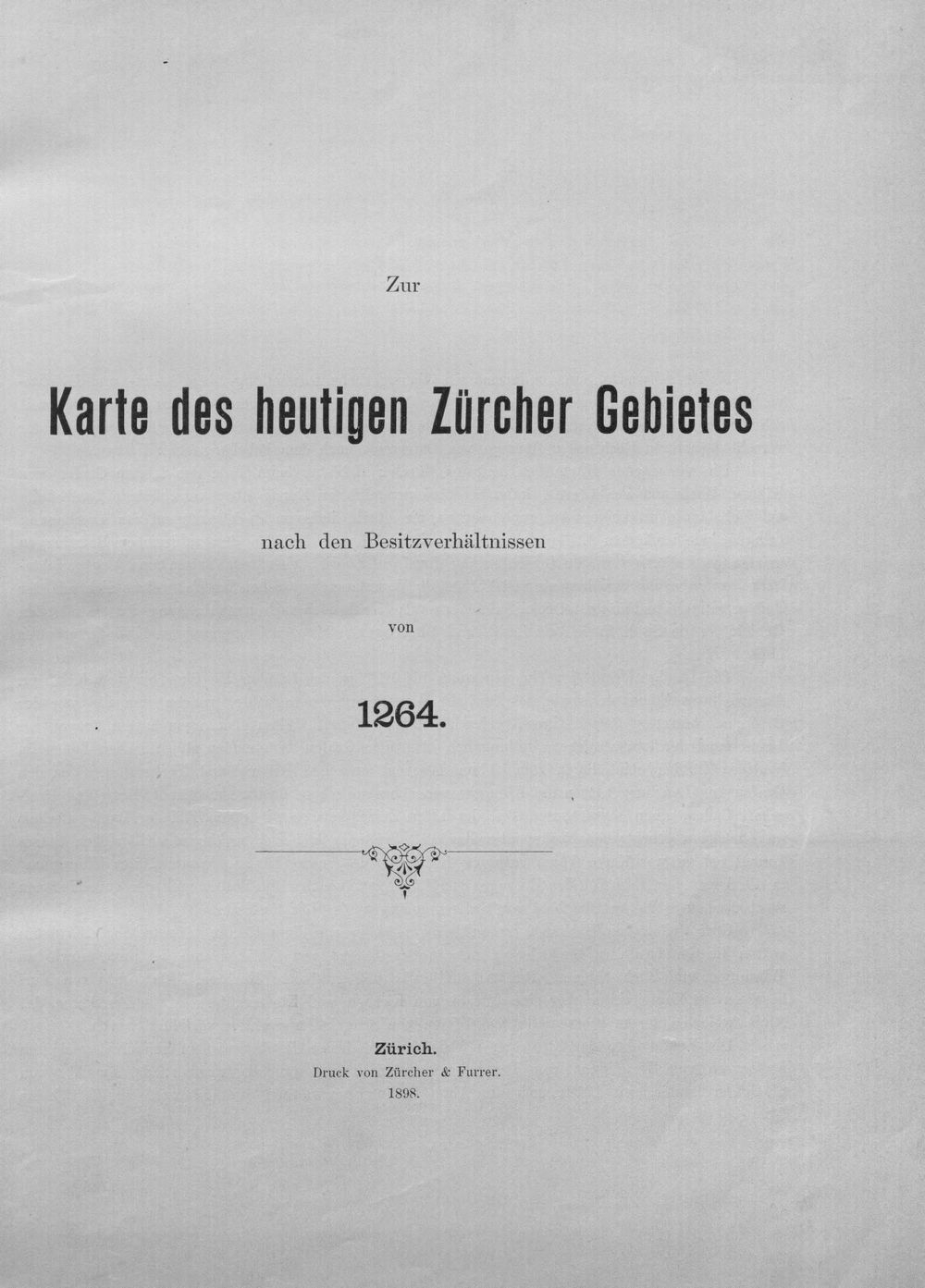 Zur

Karte des heutigen Zürcher Gebietes

nach den Besitzverhältnissen

von

1264.

Zürich.
Druck von Zürcher & Furrer.
1898.